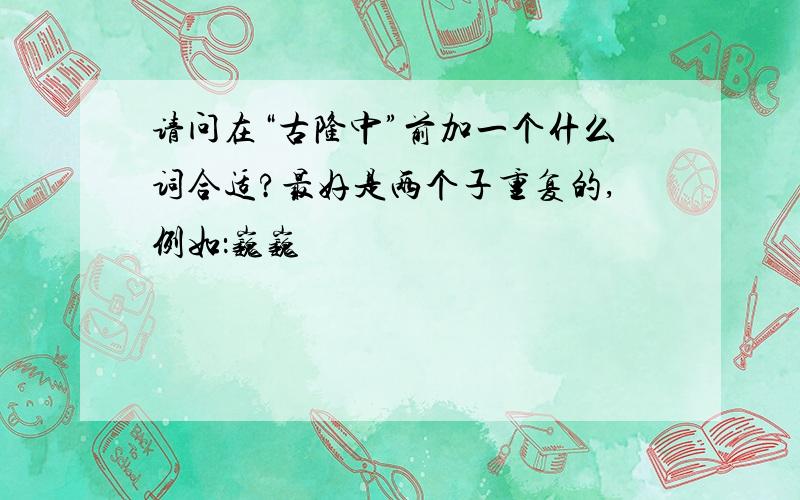 请问在“古隆中”前加一个什么词合适?最好是两个子重复的,例如:巍巍

ABC

Back to School